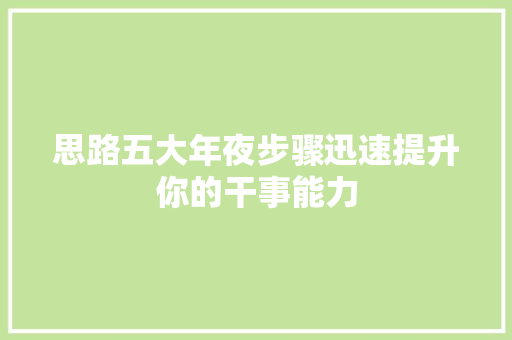 思路五大年夜步骤迅速提升你的干事能力